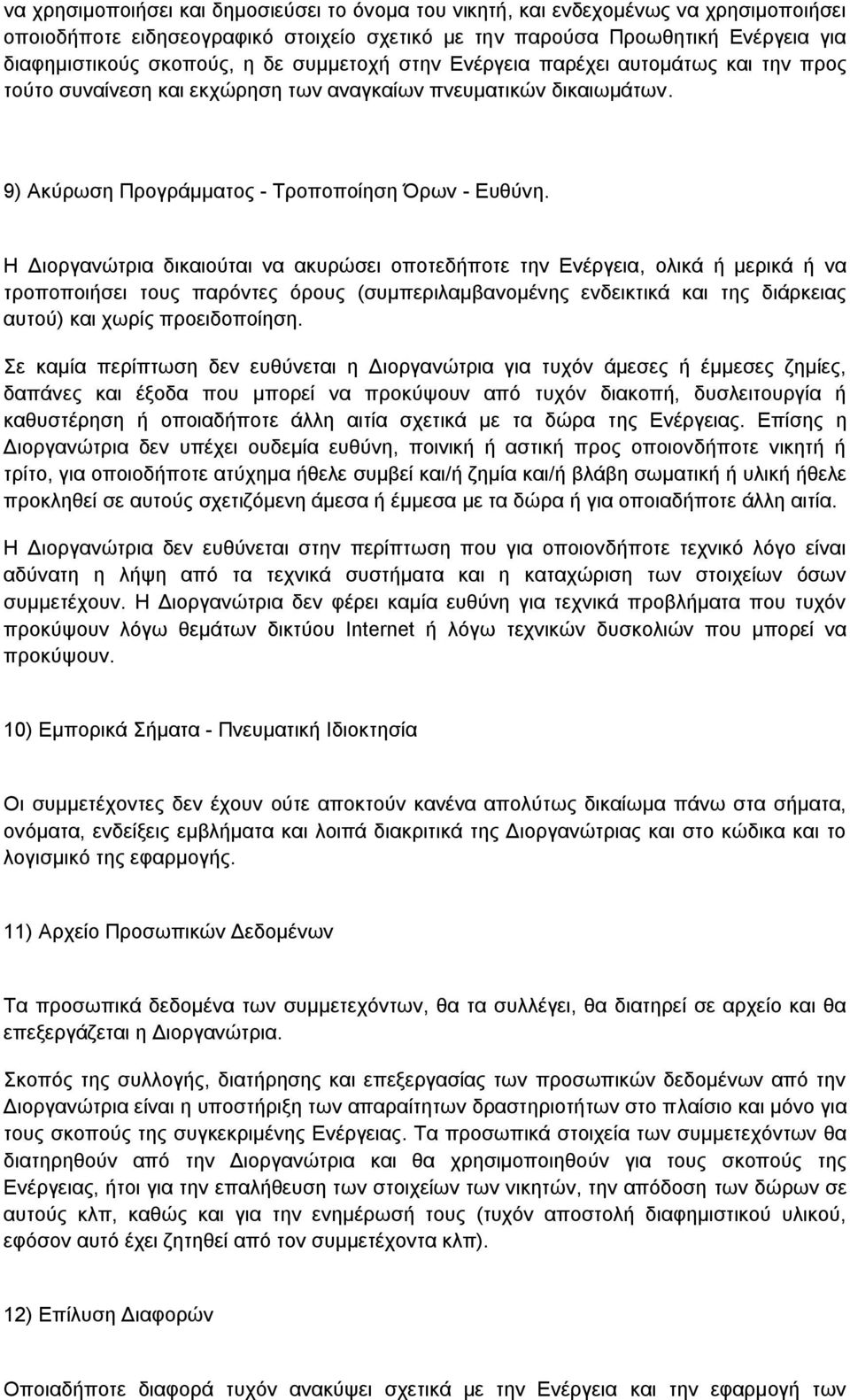 να χρησιμοποιήσει και δημοσιεύσει το όνομα του νικητή, και ενδεχομένως να χρησιμοποιήσει οποιοδήποτε ειδησεογραφικό στοιχείο σχετικό με την παρούσα Προωθητική Ενέργεια για διαφημιστικούς σκοπούς, η δε συμμετοχή στην Ενέργεια παρέχει αυτομάτως και την προς τούτο συναίνεση και εκχώρηση των αναγκαίων πνευματικών δικαιωμάτων.

9) Ακύρωση Προγράμματος - Τροποποίηση Όρων - Ευθύνη.

Η Διοργανώτρια δικαιούται να ακυρώσει οποτεδήποτε την Ενέργεια, ολικά ή μερικά ή να τροποποιήσει τους παρόντες όρους (συμπεριλαμβανομένης ενδεικτικά και της διάρκειας αυτού) και χωρίς προειδοποίηση.

Σε καμία περίπτωση δεν ευθύνεται η Διοργανώτρια για τυχόν άμεσες ή έμμεσες ζημίες, δαπάνες και έξοδα που μπορεί να προκύψουν από τυχόν διακοπή, δυσλειτουργία ή καθυστέρηση ή οποιαδήποτε άλλη αιτία σχετικά με τα δώρα της Ενέργειας. Επίσης η Διοργανώτρια δεν υπέχει ουδεμία ευθύνη, ποινική ή αστική προς οποιονδήποτε νικητή ή τρίτο, για οποιοδήποτε ατύχημα ήθελε συμβεί και/ή ζημία και/ή βλάβη σωματική ή υλική ήθελε προκληθεί σε αυτούς σχετιζόμενη άμεσα ή έμμεσα με τα δώρα ή για οποιαδήποτε άλλη αιτία.

Η Διοργανώτρια δεν ευθύνεται στην περίπτωση που για οποιονδήποτε τεχνικό λόγο είναι αδύνατη η λήψη από τα τεχνικά συστήματα και η καταχώριση των στοιχείων όσων συμμετέχουν. Η Διοργανώτρια δεν φέρει καμία ευθύνη για τεχνικά προβλήματα που τυχόν προκύψουν λόγω θεμάτων δικτύου Internet ή λόγω τεχνικών δυσκολιών που μπορεί να προκύψουν.

10) Εμπορικά Σήματα - Πνευματική Ιδιοκτησία

Οι συμμετέχοντες δεν έχουν ούτε αποκτούν κανένα απολύτως δικαίωμα πάνω στα σήματα, ονόματα, ενδείξεις εμβλήματα και λοιπά διακριτικά της Διοργανώτριας και στο κώδικα και το λογισμικό της εφαρμογής.

11) Αρχείο Προσωπικών Δεδομένων

Τα προσωπικά δεδομένα των συμμετεχόντων, θα τα συλλέγει, θα διατηρεί σε αρχείο και θα επεξεργάζεται η Διοργανώτρια.

Σκοπός της συλλογής, διατήρησης και επεξεργασίας των προσωπικών δεδομένων από την Διοργανώτρια είναι η υποστήριξη των απαραίτητων δραστηριοτήτων στο πλαίσιο και μόνο για τους σκοπούς της συγκεκριμένης Ενέργειας. Τα προσωπικά στοιχεία των συμμετεχόντων θα διατηρηθούν από την Διοργανώτρια και θα χρησιμοποιηθούν για τους σκοπούς της Ενέργειας, ήτοι για την επαλήθευση των στοιχείων των νικητών, την απόδοση των δώρων σε αυτούς κλπ, καθώς και για την ενημέρωσή τους (τυχόν αποστολή διαφημιστικού υλικού, εφόσον αυτό έχει ζητηθεί από τον συμμετέχοντα κλπ).

12) Επίλυση Διαφορών

Οποιαδήποτε διαφορά τυχόν ανακύψει σχετικά με την Ενέργεια και την εφαρμογή των